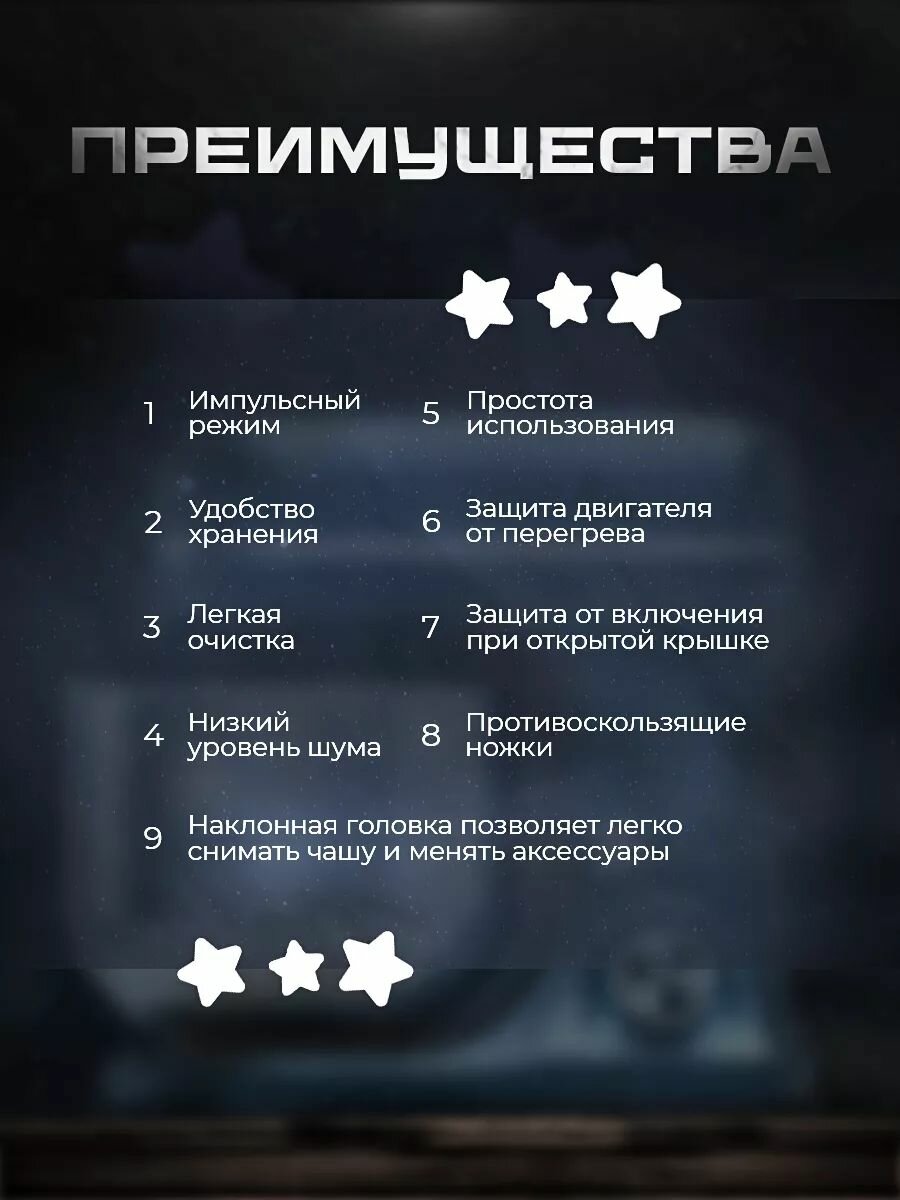 ПРЕИМУЩЕСТВА

1 Импульсный режим

2 Удобство хранения

3 Легкая очистка

4 Низкий уровень шума

5 Простота использования

6 Защита двигателя от перегрева

7 Защита от включения при открытой крышке

8 Противоскользящие ножки

9 Наклонная головка позволяет легко снимать чашу и менять аксессуары